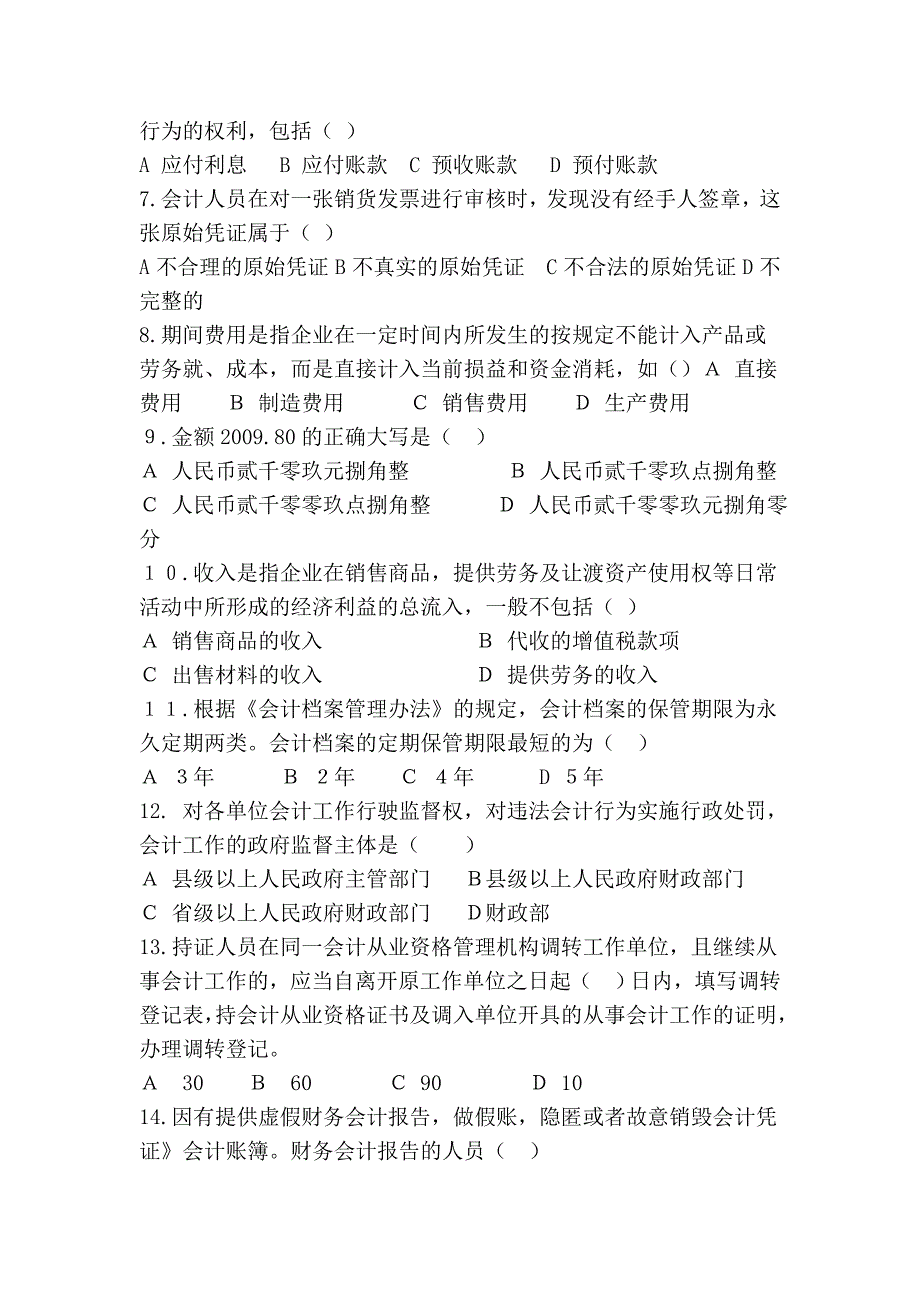 行为的权利，包括（ ）
A 应付利息 B 应付账款 C 预收账款 D 预付账款
7.会计人员在对一张销货发票进行审核时，发现没有经手人签章，这张原始凭证属于（ ）
A 不合理的原始凭证 B 不真实的原始凭证 C 不合法的原始凭证 D 不完整的
8.期间费用是指企业在一定时间内所发生的按规定不能计入产品或劳务就、成本，而是直接计入当前损益和资金消耗，如（）A 直接费用 B 制造费用 C 销售费用 D 生产费用
9.金额 2009.80 的正确大写是（ ）
A 人民币贰千零玖元捌角整 B 人民币贰千零玖点捌角整
C 人民币贰千零零玖点捌角整 D 人民币贰千零零玖元捌角零分
10.收入是指企业在销售商品，提供劳务及让渡资产使用权等日常活动中所形成的经济利益的总流入，一般不包括（ ）
A 销售商品的收入 B 代收的增值税款项
C 出售材料的收入 D 提供劳务的收入
11.根据《会计档案管理办法》的规定，会计档案的保管期限为永久定期两类。会计档案的定期保管期限最短的为（ ）
A 3年 B 2年 C 4年 D 5年
12. 对各单位会计工作行驶监督权，对违法会计行为实施行政处罚，会计工作的政府监督主体是（ ）
A 县级以上人民政府主管部门 B县级以上人民政府财政部门
C 省级以上人民政府财政部门 D财政部
13.持证人员在同一会计从业资格管理机构调转工作单位，且继续从事会计工作的，应当自离开原工作单位之日起（ ）日内，填写调转登记表，持会计从业资格证书及调入单位开具的从事会计工作的证明，办理调转登记。
A 30 B 60 C 90 D 10
14.因有提供虚假财务会计报告，做假账，隐匿或者故意销毁会计凭证》会计账簿。财务会计报告的人员（ ）